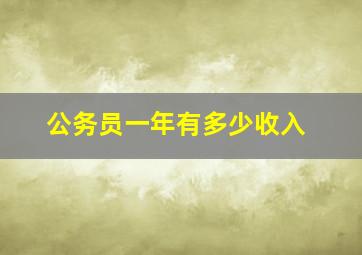 公务员一年有多少收入